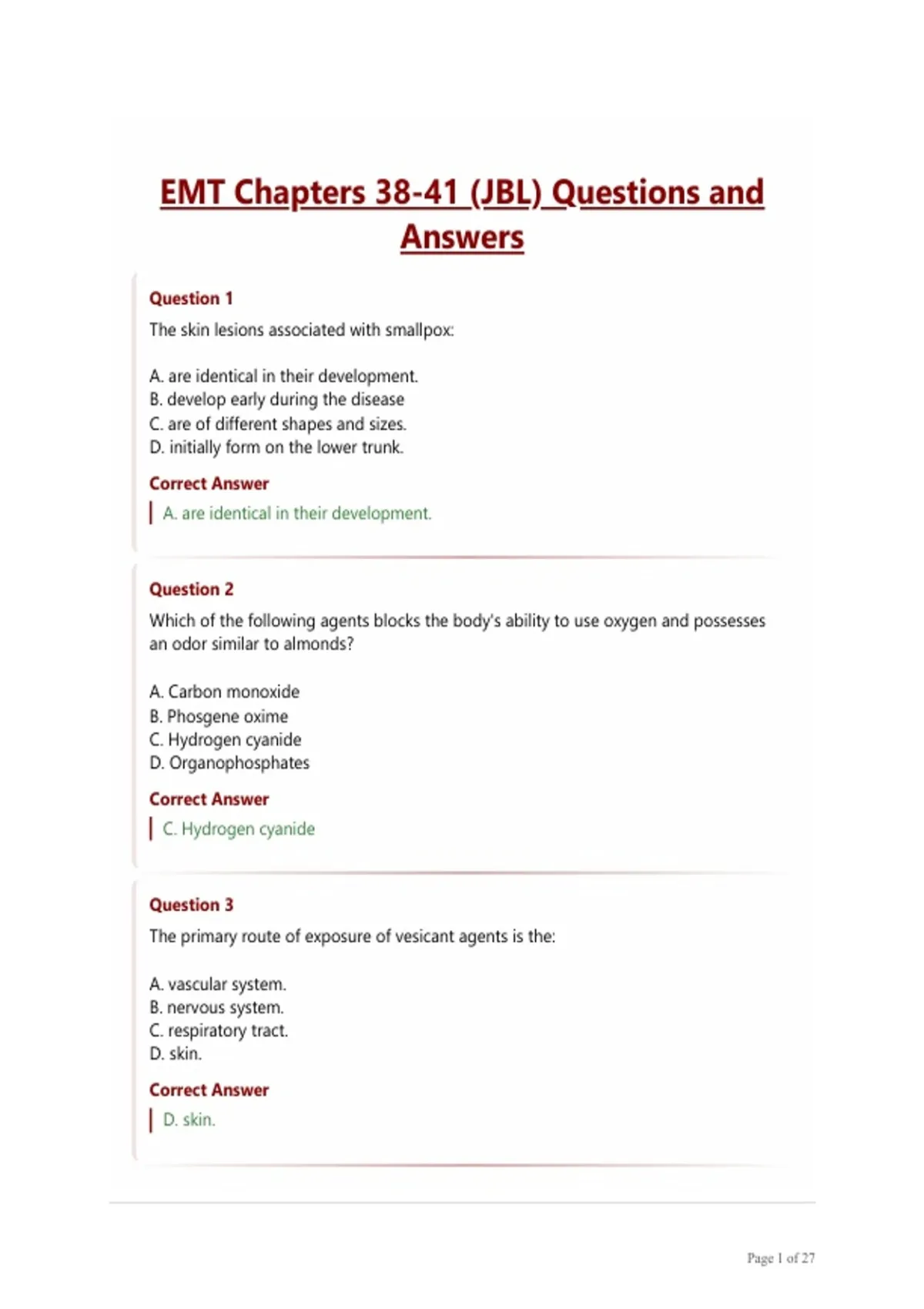 EMT Chapters 38-41 (JBL) Questions and Answers

Question 1

The skin lesions associated with smallpox:

A. are identical in their development.
B. develop early during the disease
C. are of different shapes and sizes.
D. initially form on the lower trunk.

Correct Answer

A. are identical in their development.

Question 2

Which of the following agents blocks the body's ability to use oxygen and possesses an odor similar to almonds?

A. Carbon monoxide
B. Phosgene oxime
C. Hydrogen cyanide
D. Organophosphates

Correct Answer

C. Hydrogen cyanide

Question 3

The primary route of exposure of vesicant agents is the:

A. vascular system.
B. nervous system.
C. respiratory tract.
D. skin.

Correct Answer

D. skin.

Page 1 of 27